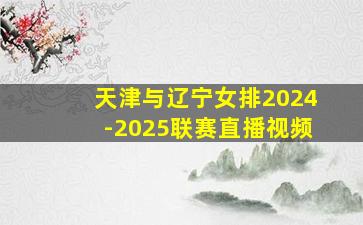 天津与辽宁女排2024-2025联赛直播视频